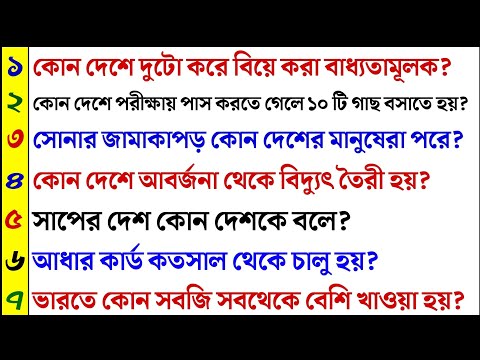 ১ কোন দেশে দুটো করে বিয়ে করা বাধ্যতামূলক?
২ কোন দেশে পরীক্ষায় পাস করতে গেলে ১০ টি গাছ বসাতে হয়?
৩ সোনার জামাকাপড় কোন দেশের মানুষেরা পরে?
৪ কোন দেশে আবর্জনা থেকে বিদ্যুৎ তৈরী হয়?
৫ সাপের দেশ কোন দেশকে বলে?
৬ আধার কার্ড কতসাল থেকে চালু হয়?
৭ ভারতে কোন সবজি সবথেকে বেশি খাওয়া হয়?